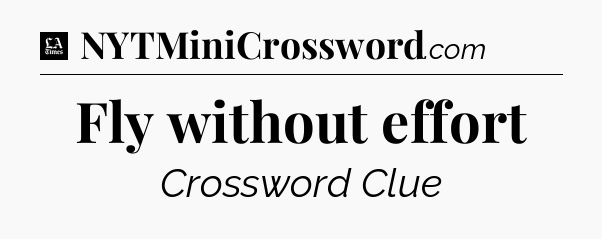 LA Times NYTMiniCrossword.com

Fly without effort

Crossword Clue